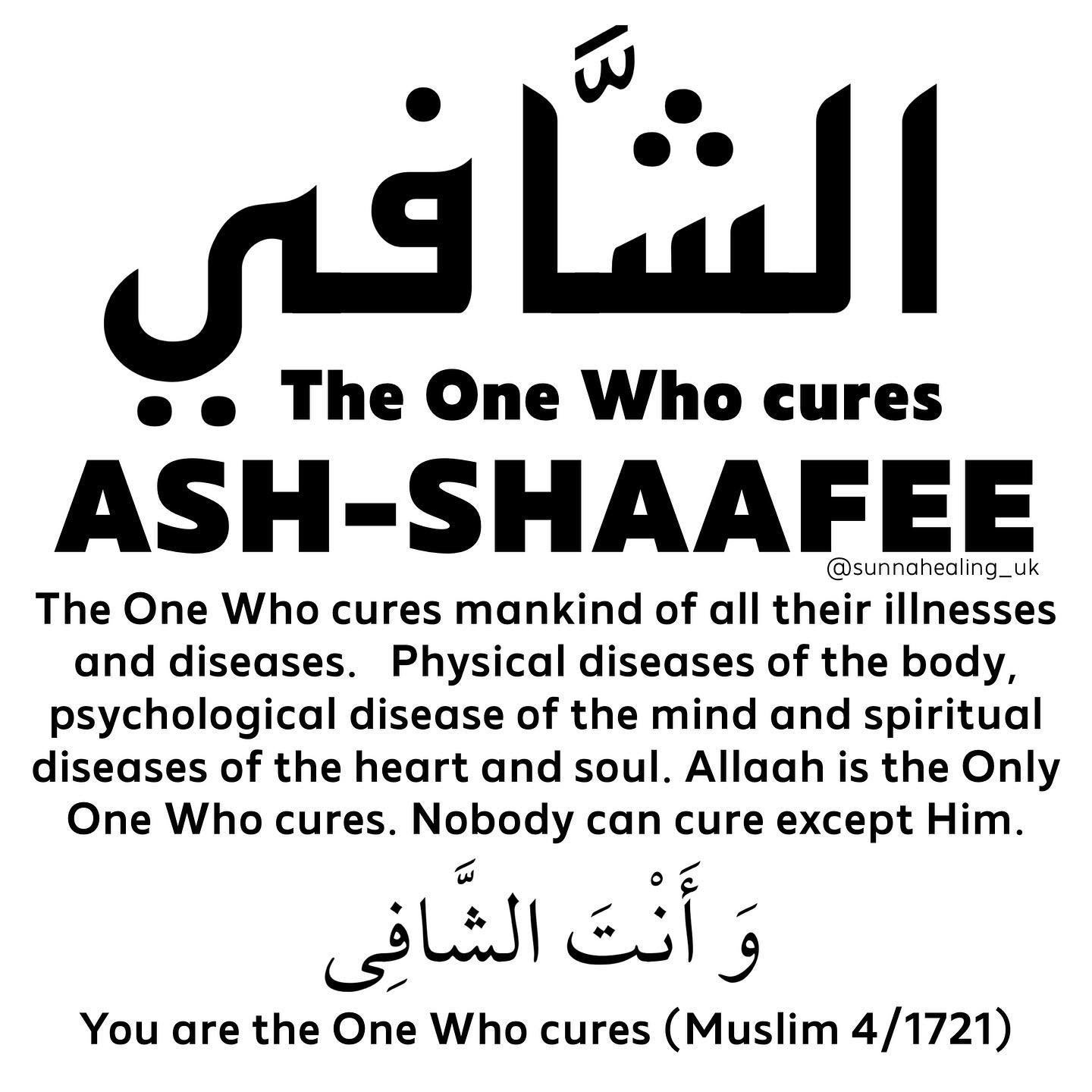 الشَّافي

The One Who cures

ASH-SHAAFEE

@sunnahealing_uk

The One Who cures mankind of all their illnesses and diseases. Physical diseases of the body, psychological disease of the mind and spiritual diseases of the heart and soul. Allaah is the Only One Who cures. Nobody can cure except Him.

وَ أَنْتَ الشَّافِى

You are the One Who cures (Muslim 4/1721)